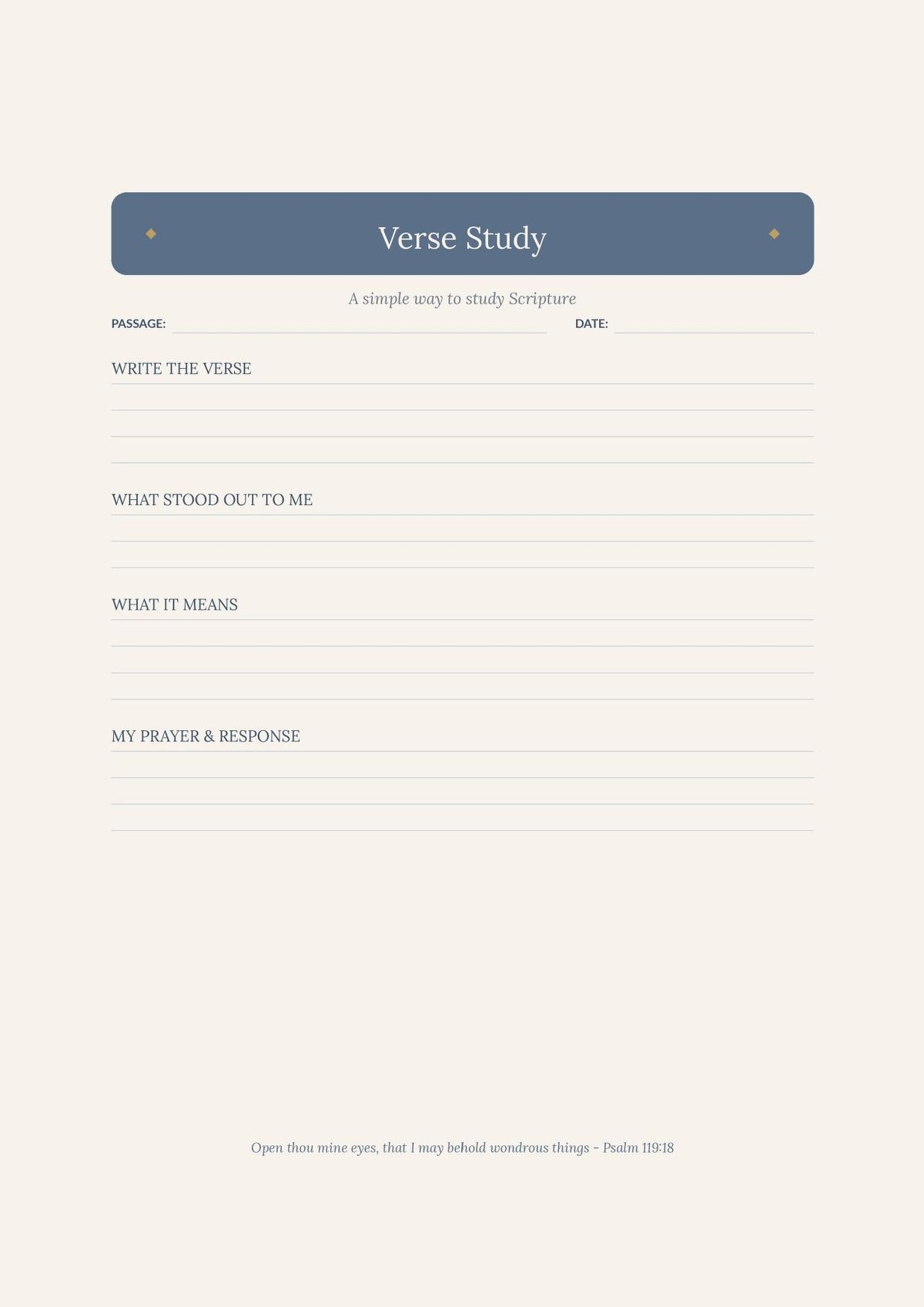 Verse Study

A simple way to study Scripture

PASSAGE:

DATE:

WRITE THE VERSE

WHAT STOOD OUT TO ME

WHAT IT MEANS

MY PRAYER & RESPONSE

Open thou mine eyes, that I may behold wondrous things - Psalm 119:18